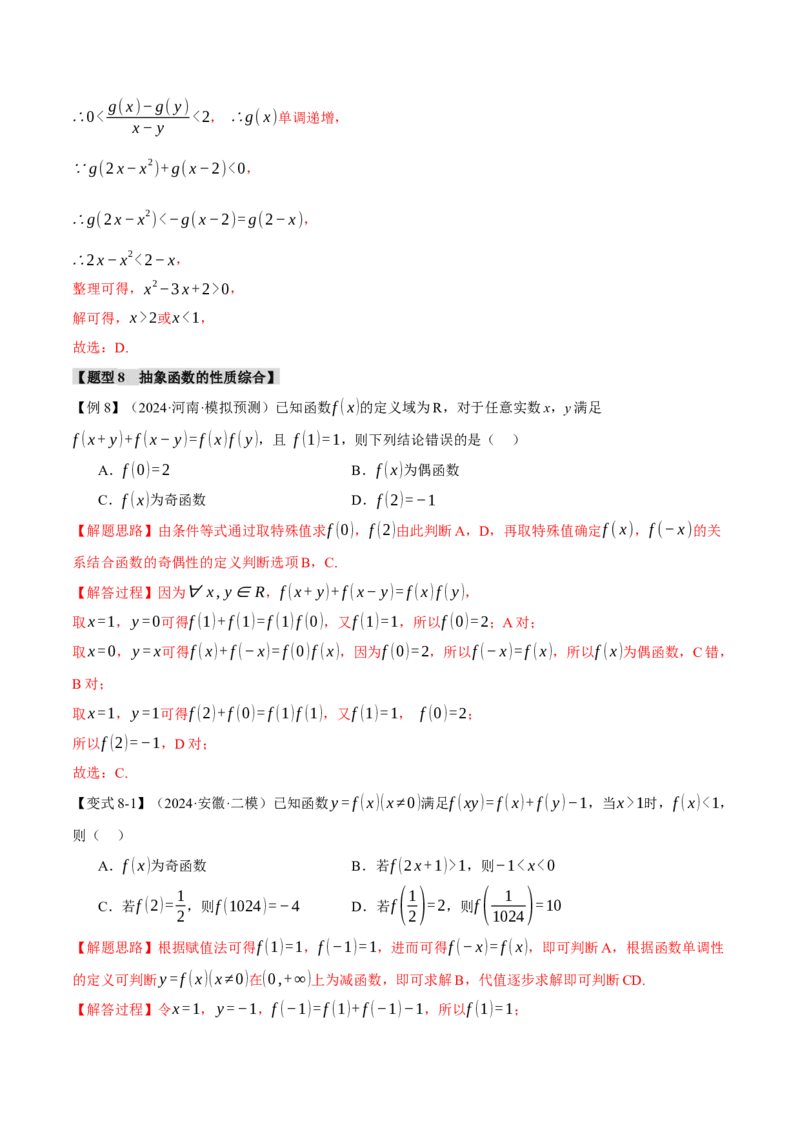 $\therefore 0<\frac{g(x)-g(y)}{x-y}<2$，$\therefore g(x)$单调递增，

$\because g(2x-x^2)+g(x-2)<0$，

$\therefore g(2x-x^2)<-g(x-2)=g(2-x)$，

$\therefore 2x-x^2<2-x$，

整理可得，$x^2-3x+2>0$，

解可得，$x>2$或$x<1$，

故选：D.

【题型8 抽象函数的性质综合】

【例8】（2024·河南·模拟预测）已知函数$f(x)$的定义域为R，对于任意实数x，y满足$f(x+y)+f(x-y)=f(x)f(y)$，且$f(1)=1$，则下列结论错误的是（ ）

A.$f(0)=2$ B.$f(x)$为偶函数

C.$f(x)$为奇函数 D.$f(2)=-1$

【解题思路】由条件等式通过取特殊值求$f(0)$，$f(2)$由此判断A，D，再取特殊值确定$f(x)$，$f(-x)$的关系结合函数的奇偶性的定义判断选项B，C.

【解答过程】因为$\forall x,y\in R$，$f(x+y)+f(x-y)=f(x)f(y)$，

取$x=1$，$y=0$可得$f(1)+f(1)=f(1)f(0)$，又$f(1)=1$，所以$f(0)=2$；A对；

取$x=0$，$y=x$可得$f(x)+f(-x)=f(0)f(x)$，因为$f(0)=2$，所以$f(-x)=f(x)$，所以$f(x)$为偶函数，C错，B对；

取$x=1$，$y=1$可得$f(2)+f(0)=f(1)f(1)$，又$f(1)=1$，$f(0)=2$；

所以$f(2)=-1$，D对；

故选：C.

【变式8-1】（2024·安徽·二模）已知函数$y=f(x)(x\neq 0)$满足$f(xy)=f(x)+f(y)-1$，当$x>1$时，$f(x)<1$，则（ ）

A.$f(x)$为奇函数 B.若$f(2x+1)>1$，则$-1<x<0$

C.若$f(2)=\frac{1}{2}$，则$f(1024)=-4$ D.若$f\left(\frac{1}{2}\right)=2$，则$f\left(\frac{1}{1024}\right)=10$

【解题思路】根据赋值法可得$f(1)=1$，$f(-1)=1$，进而可得$f(-x)=f(x)$，即可判断A，根据函数单调性的定义可判断$y=f(x)(x\neq 0)$在$(0,+\infty)$上为减函数，即可求解B，代值逐步求解即可判断CD.

【解答过程】令$x=1$，$y=-1$，$f(-1)=f(1)+f(-1)-1$，所以$f(1)=1$；